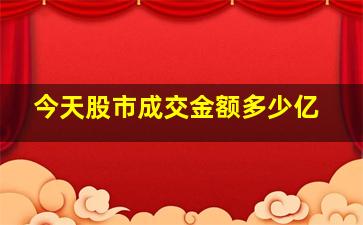 今天股市成交金额多少亿